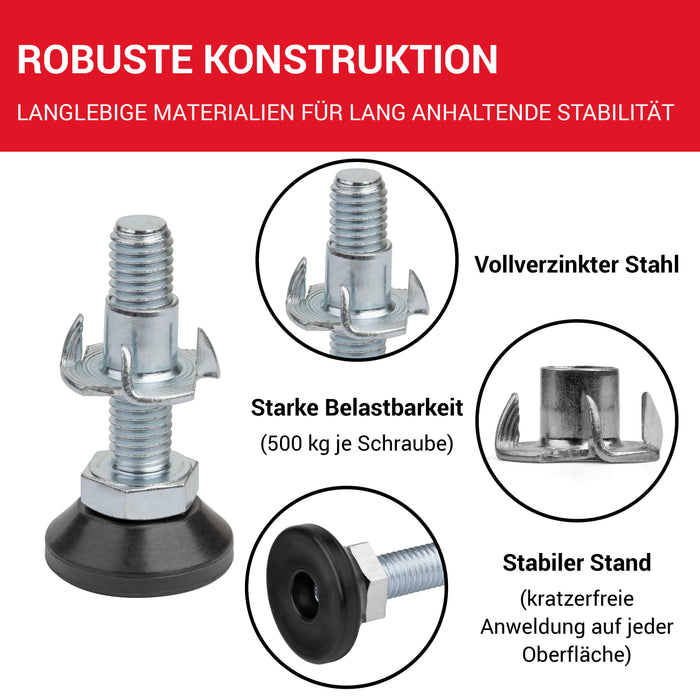 ROBUSTE KONSTRUKTION

LANGLEBIGE MATERIALIEN FÜR LANG ANHALTENDE STABILITÄT

Vollverzinkter Stahl

Starke Belastbarkeit
(500 kg je Schraube)

Stabiler Stand
(kratzerfreie
Anweldung auf jeder
Oberfläche)